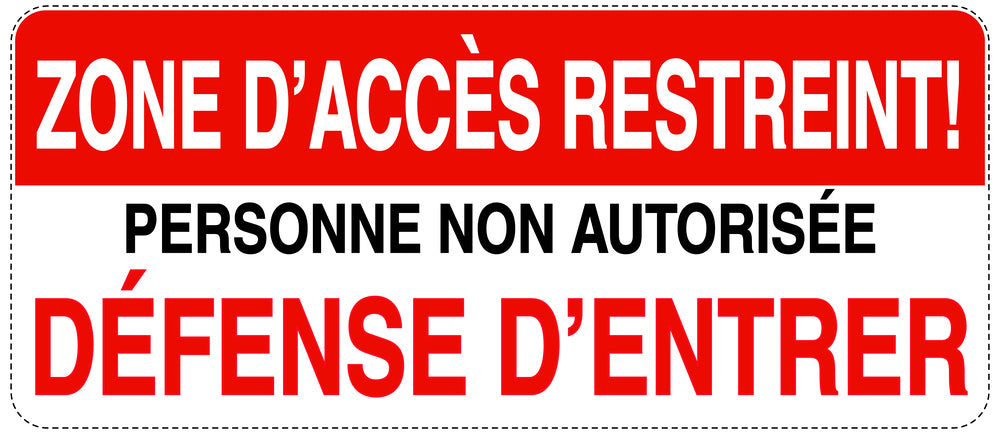 ZONE D’ACCÈS RESTREINT!

PERSONNE NON AUTORISÉE

DÉFENSE D’ENTRER